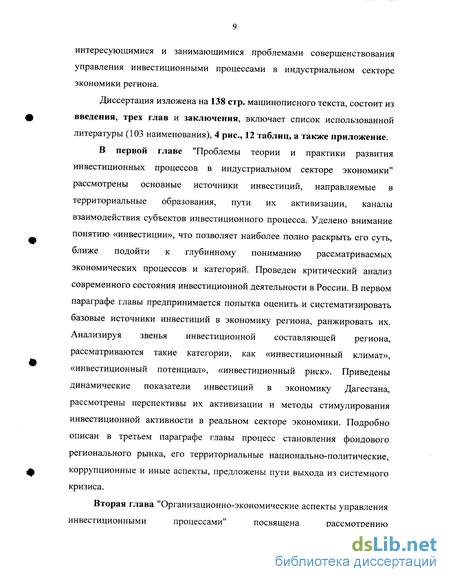 9

интересующимися и занимающимися проблемами совершенствования управления инвестиционными процессами в индустриальном секторе экономики региона.

Диссертация изложена на 138 стр. машинописного текста, состоит из введения, трех глав и заключения, включает список использованной литературы (103 наименования), 4 рис., 12 таблиц, а также приложение.

В первой главе "Проблемы теории и практики развития инвестиционных процессов в индустриальном секторе экономики" рассмотрены основные источники инвестиций, направляемые в территориальные образования, пути их активизации, каналы взаимодействия субъектов инвестиционного процесса. Уделено внимание понятию «инвестиции», что позволяет наиболее полно раскрыть его суть, ближе подойти к глубинному пониманию рассматриваемых экономических процессов и категорий. Проведен критический анализ современного состояния инвестиционной деятельности в России. В первом параграфе главы предпринимается попытка оценить и систематизировать базовые источники инвестиций в экономику региона, ранжировать их. Анализируя звенья инвестиционной составляющей региона, рассматриваются такие категории, как «инвестиционный климат», «инвестиционный потенциал», «инвестиционный риск». Приведены динамические показатели инвестиций в экономику Дагестана, рассмотрены перспективы их активизации и методы стимулирования инвестиционной активности в реальном секторе экономики. Подробно описан в третьем параграфе главы процесс становления фондового регионального рынка, его территориальные национально-политические, коррупционные и иные аспекты, предложены пути выхода из системного кризиса.

Вторая глава "Организационно-экономические аспекты управления инвестиционными процессами" посвящена рассмотрению

dsLib.net
библиотека диссертаций